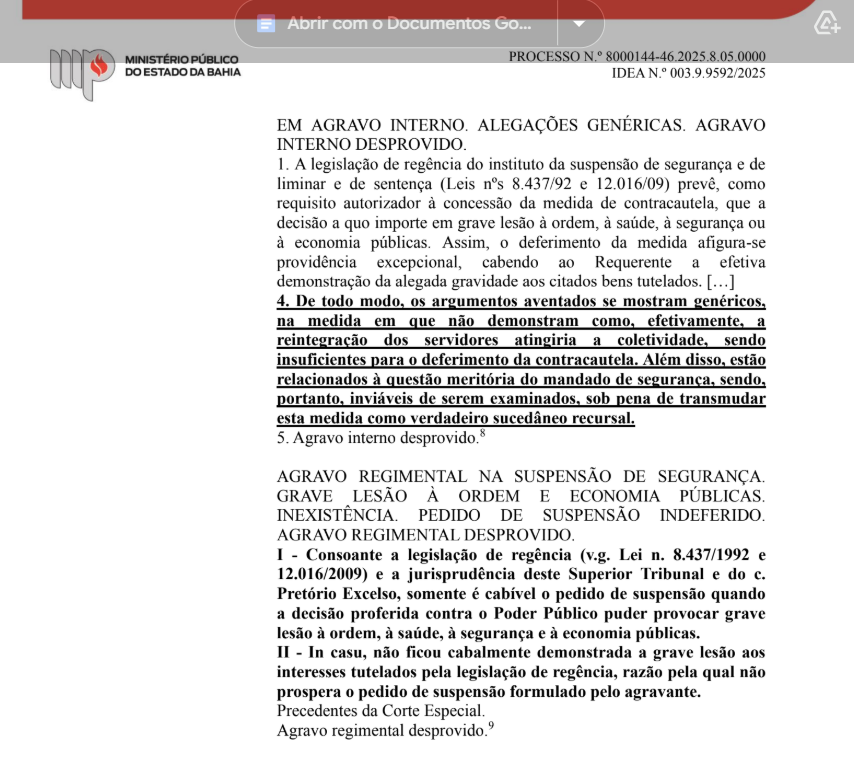 Abrir com o Documentos Go...

MINISTÉRIO PÚBLICO DO ESTADO DA BAHIA

PROCESSO N.º 8000144-46.2025.8.05.0000
IDEA N.º 003.9.9592/2025

EM AGRAVO INTERNO. ALEGAÇÕES GENÉRICAS. AGRAVO INTERNO DESPROVIDO.
1. A legislação de regência do instituto da suspensão de segurança e de liminar e de sentença (Leis nºs 8.437/92 e 12.016/09) prevê, como requisito autorizador à concessão da medida de contracautela, que a decisão a quo importe em grave lesão à ordem, à saúde, à segurança ou à economia públicas. Assim, o deferimento da medida afigura-se providência excepcional, cabendo ao Requerente a efetiva demonstração da alegada gravidade aos citados bens tutelados. […]
4. De todo modo, os argumentos aventados se mostram genéricos, na medida em que não demonstram como, efetivamente, a reintegração dos servidores atingiria a coletividade, sendo insuficientes para o deferimento da contracautela. Além disso, estão relacionados à questão meritória do mandado de segurança, sendo, portanto, inviáveis de serem examinados, sob pena de transmudar esta medida como verdadeiro sucedâneo recursal.
5. Agravo interno desprovido.$^8$

AGRAVO REGIMENTAL NA SUSPENSÃO DE SEGURANÇA. GRAVE LESÃO À ORDEM E ECONOMIA PÚBLICAS. INEXISTÊNCIA. PEDIDO DE SUSPENSÃO INDEFERIDO. AGRAVO REGIMENTAL DESPROVIDO.
I - Consoante a legislação de regência (v.g. Lei n. 8.437/1992 e 12.016/2009) e a jurisprudência deste Superior Tribunal e do c. Pretório Excelso, somente é cabível o pedido de suspensão quando a decisão proferida contra o Poder Público puder provocar grave lesão à ordem, à saúde, à segurança e à economia públicas.
II - In casu, não ficou cabalmente demonstrada a grave lesão aos interesses tutelados pela legislação de regência, razão pela qual não prospera o pedido de suspensão formulado pelo agravante.
Precedentes da Corte Especial.
Agravo regimental desprovido.$^9$